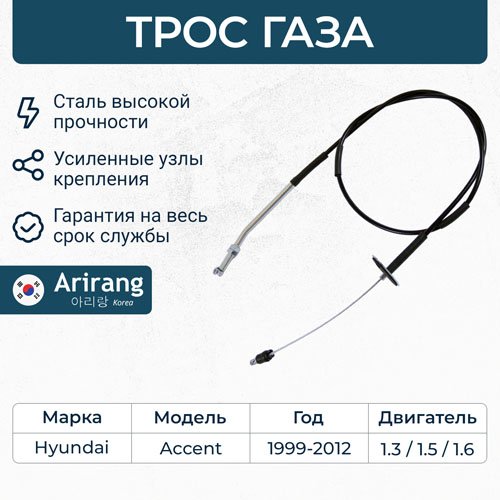 ТРОС ГАЗА

Сталь высокой прочности

Усиленные узлы крепления

Гарантия на весь срок службы

Arirang
아리랑 Korea

| Марка | Модель | Год | Двигатель |
|---|---|---|---|
| Hyundai | Accent | 1999-2012 | 1.3 / 1.5 / 1.6 |